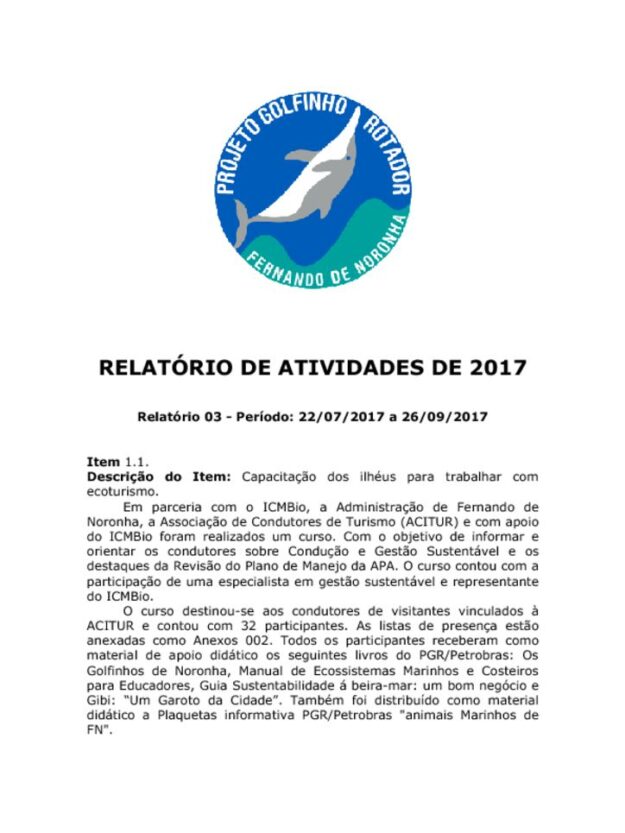 PROJETO GOLFINHO ROTADOR
FERNANDO DE NORONHA

RELATÓRIO DE ATIVIDADES DE 2017

Relatório 03 - Período: 22/07/2017 a 26/09/2017

Item 1.1.
Descrição do Item: Capacitação dos ilhéus para trabalhar com ecoturismo.

Em parceria com o ICMBio, a Administração de Fernando de Noronha, a Associação de Condutores de Turismo (ACITUR) e com apoio do ICMBio foram realizados um curso. Com o objetivo de informar e orientar os condutores sobre Condução e Gestão Sustentável e os destaques da Revisão do Plano de Manejo da APA. O curso contou com a participação de uma especialista em gestão sustentável e representante do ICMBio.

O curso destinou-se aos condutores de visitantes vinculados à ACITUR e contou com 32 participantes. As listas de presença estão anexadas como Anexos 002. Todos os participantes receberam como material de apoio didático os seguintes livros do PGR/Petrobras: Os Golfinhos de Noronha, Manual de Ecossistemas Marinhos e Costeiros para Educadores, Guia Sustentabilidade á beira-mar: um bom negócio e Gibi: "Um Garoto da Cidade". Também foi distribuído como material didático a Plaquetas informativa PGR/Petrobras "animais Marinhos de FN".